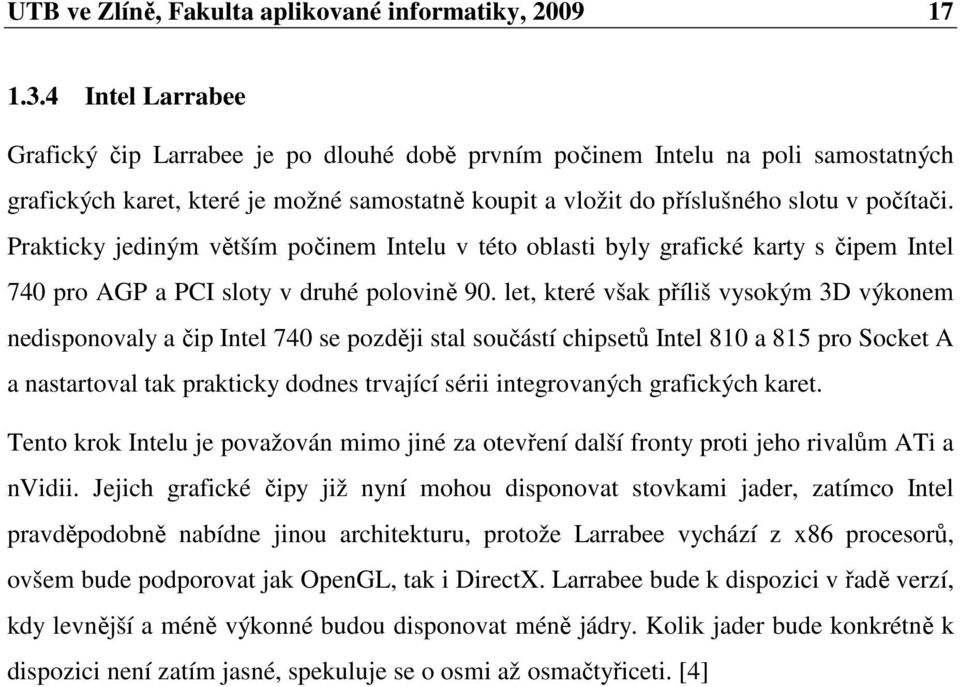 UTB ve Zlíně, Fakulta aplikované informatiky, 2009 17

1.3.4 Intel Larrabee

Grafický čip Larrabee je po dlouhé době prvním počinem Intelu na poli samostatných grafických karet, které je možné samostatně koupit a vložit do příslušného slotu v počítači. Prakticky jediným větším počinem Intelu v této oblasti byly grafické karty s čipem Intel 740 pro AGP a PCI sloty v druhé polovině 90. let, které však příliš vysokým 3D výkonem nedisponovaly a čip Intel 740 se později stal součástí chipsetů Intel 810 a 815 pro Socket A a nastartoval tak prakticky dodnes trvající sérii integrovaných grafických karet.

Tento krok Intelu je považován mimo jiné za otevření další fronty proti jeho rivalům ATi a nVidii. Jejich grafické čipy již nyní mohou disponovat stovkami jader, zatímco Intel pravděpodobně nabídne jinou architekturu, protože Larrabee vychází z x86 procesorů, ovšem bude podporovat jak OpenGL, tak i DirectX. Larrabee bude k dispozici v řadě verzí, kdy levnější a méně výkonné budou disponovat méně jádry. Kolik jader bude konkrétně k dispozici není zatím jasné, spekuluje se o osmi až osmačtyřiceti. [4]